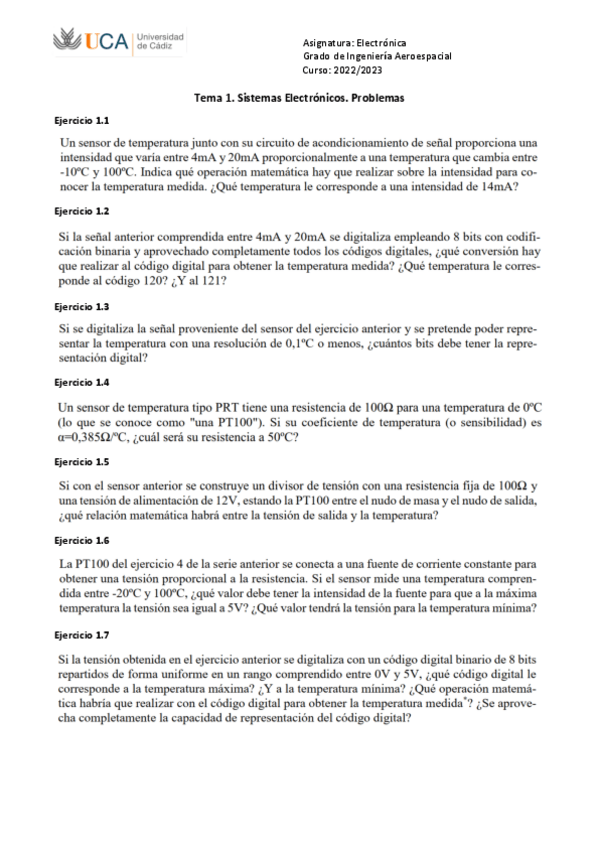 UCA Universidad de Cádiz

Asignatura: Electrónica
Grado de Ingeniería Aeroespacial
Curso: 2022/2023

Tema 1. Sistemas Electrónicos. Problemas

Ejercicio 1.1

Un sensor de temperatura junto con su circuito de acondicionamiento de señal proporciona una intensidad que varía entre 4mA y 20mA proporcionalmente a una temperatura que cambia entre -10ºC y 100ºC. Indica qué operación matemática hay que realizar sobre la intensidad para conocer la temperatura medida. ¿Qué temperatura le corresponde a una intensidad de 14mA?

Ejercicio 1.2

Si la señal anterior comprendida entre 4mA y 20mA se digitaliza empleando 8 bits con codificación binaria y aprovechado completamente todos los códigos digitales, ¿qué conversión hay que realizar al código digital para obtener la temperatura medida? ¿Qué temperatura le corresponde al código 120? ¿Y al 121?

Ejercicio 1.3

Si se digitaliza la señal proveniente del sensor del ejercicio anterior y se pretende poder representar la temperatura con una resolución de 0,1ºC o menos, ¿cuántos bits debe tener la representación digital?

Ejercicio 1.4

Un sensor de temperatura tipo PRT tiene una resistencia de 100Ω para una temperatura de 0ºC (lo que se conoce como "una PT100"). Si su coeficiente de temperatura (o sensibilidad) es α=0,385Ω/ºC, ¿cuál será su resistencia a 50ºC?

Ejercicio 1.5

Si con el sensor anterior se construye un divisor de tensión con una resistencia fija de 100Ω y una tensión de alimentación de 12V, estando la PT100 entre el nudo de masa y el nudo de salida, ¿qué relación matemática habrá entre la tensión de salida y la temperatura?

Ejercicio 1.6

La PT100 del ejercicio 4 de la serie anterior se conecta a una fuente de corriente constante para obtener una tensión proporcional a la resistencia. Si el sensor mide una temperatura comprendida entre -20ºC y 100ºC, ¿qué valor debe tener la intensidad de la fuente para que a la máxima temperatura la tensión sea igual a 5V? ¿Qué valor tendrá la tensión para la temperatura mínima?

Ejercicio 1.7

Si la tensión obtenida en el ejercicio anterior se digitaliza con un código digital binario de 8 bits repartidos de forma uniforme en un rango comprendido entre 0V y 5V, ¿qué código digital le corresponde a la temperatura máxima? ¿Y a la temperatura mínima? ¿Qué operación matemática habría que realizar con el código digital para obtener la temperatura medida*? ¿Se aprovecha completamente la capacidad de representación del código digital?